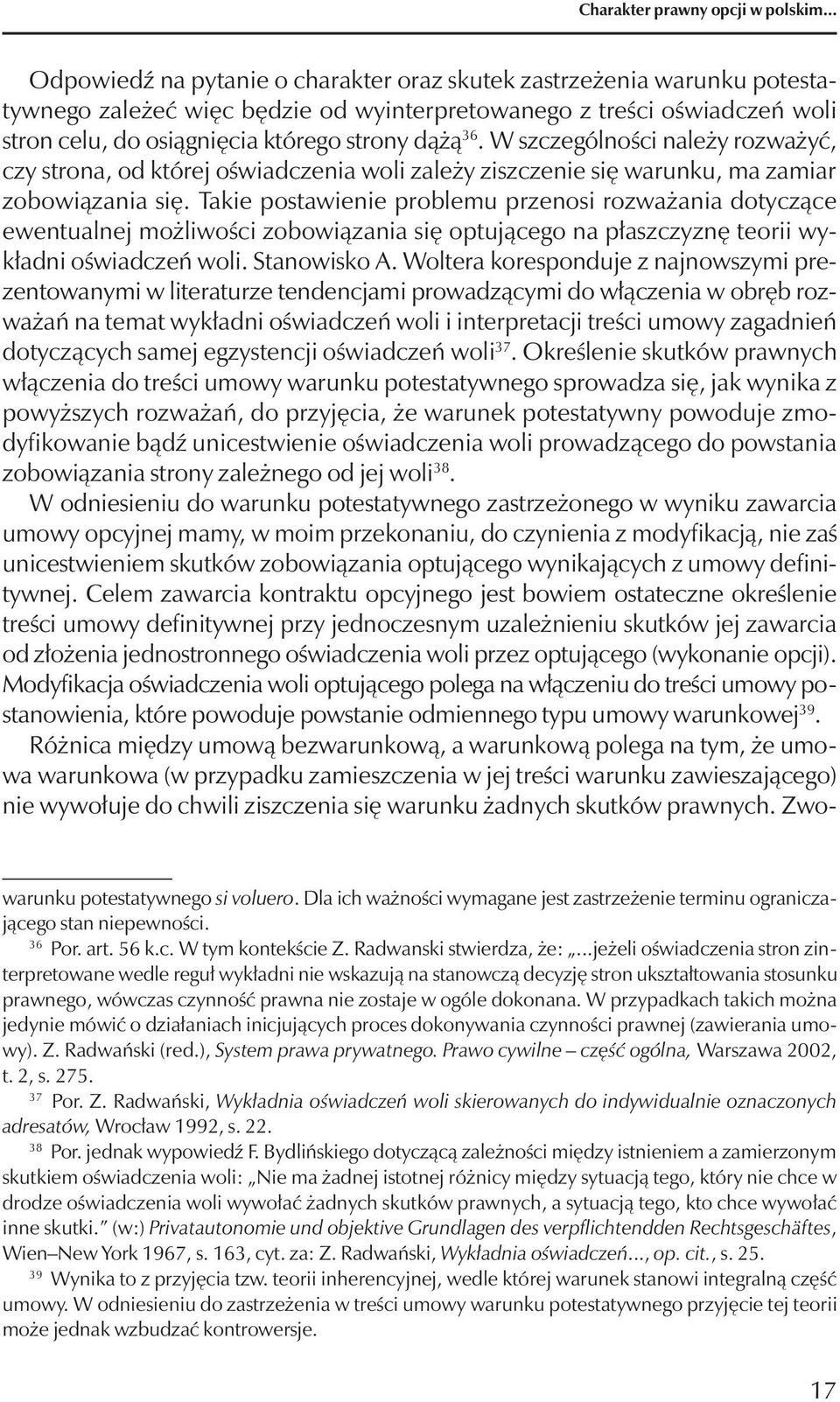 Charakter prawny opcji w polskim...

Odpowiedź na pytanie o charakter oraz skutek zastrzeżenia warunku potestatywnego zależeć więc będzie od wyinterpretowanego z treści oświadczeń woli stron celu, do osiągnięcia którego strony dążą$^{36}$. W szczególności należy rozważyć, czy strona, od której oświadczenia woli zależy ziszczenie się warunku, ma zamiar zobowiązania się. Takie postawienie problemu przenosi rozważania dotyczące ewentualnej możliwości zobowiązania się optującego na płaszczyznę teorii wykładni oświadczeń woli. Stanowisko A. Woltera koresponduje z najnowszymi prezentowanymi w literaturze tendencjami prowadzącymi do włączenia w obręb rozważań na temat wykładni oświadczeń woli i interpretacji treści umowy zagadnień dotyczących samej egzystencji oświadczeń woli$^{37}$. Określenie skutków prawnych włączenia do treści umowy warunku potestatywnego sprowadza się, jak wynika z powyższych rozważań, do przyjęcia, że warunek potestatywny powoduje zmodyfikowanie bądź unicestwienie oświadczenia woli prowadzącego do powstania zobowiązania strony zależnego od jej woli$^{38}$.

W odniesieniu do warunku potestatywnego zastrzeżonego w wyniku zawarcia umowy opcyjnej mamy, w moim przekonaniu, do czynienia z modyfikacją, nie zaś unicestwieniem skutków zobowiązania optującego wynikających z umowy definitywnej. Celem zawarcia kontraktu opcyjnego jest bowiem ostateczne określenie treści umowy definitywnej przy jednoczesnym uzależnieniu skutków jej zawarcia od złożenia jednostronnego oświadczenia woli przez optującego (wykonanie opcji). Modyfikacja oświadczenia woli optującego polega na włączeniu do treści umowy postanowienia, które powoduje powstanie odmiennego typu umowy warunkowej$^{39}$.

Różnica między umową bezwarunkową, a warunkową polega na tym, że umowa warunkowa (w przypadku zamieszczenia w jej treści warunku zawieszającego) nie wywołuje do chwili ziszczenia się warunku żadnych skutków prawnych. Zwo-

warunku potestatywnego si voluero. Dla ich ważności wymagane jest zastrzeżenie terminu ograniczającego stan niepewności.

$^{36}$ Por. art. 56 k.c. W tym kontekście Z. Radwanski stwierdza, że: „...jeżeli oświadczenia stron zinterpretowane wedle reguł wykładni nie wskazują na stanowczą decyzję stron ukształtowania stosunku prawnego, wówczas czynność prawna nie zostaje w ogóle dokonana. W przypadkach takich można jedynie mówić o działaniach inicjujących proces dokonywania czynności prawnej (zawierania umowy). Z. Radwański (red.), System prawa prywatnego. Prawo cywilne – część ogólna, Warszawa 2002, t. 2, s. 275.

$^{37}$ Por. Z. Radwański, Wykładnia oświadczeń woli skierowanych do indywidualnie oznaczonych adresatów, Wrocław 1992, s. 22.

$^{38}$ Por. jednak wypowiedź F. Bydlińskiego dotyczącą zależności między istnieniem a zamierzonym skutkiem oświadczenia woli: „Nie ma żadnej istotnej różnicy między sytuacją tego, który nie chce w drodze oświadczenia woli wywołać żadnych skutków prawnych, a sytuacją tego, kto chce wywołać inne skutki.” (w:) Privatautonomie und objektive Grundlagen des verpflichtendden Rechtsgeschäftes, Wien–New York 1967, s. 163, cyt. za: Z. Radwański, Wykładnia oświadczeń..., op. cit., s. 25.

$^{39}$ Wynika to z przyjęcia tzw. teorii inherencyjnej, wedle której warunek stanowi integralną część umowy. W odniesieniu do zastrzeżenia w treści umowy warunku potestatywnego przyjęcie tej teorii może jednak wzbudzać kontrowersje.

17